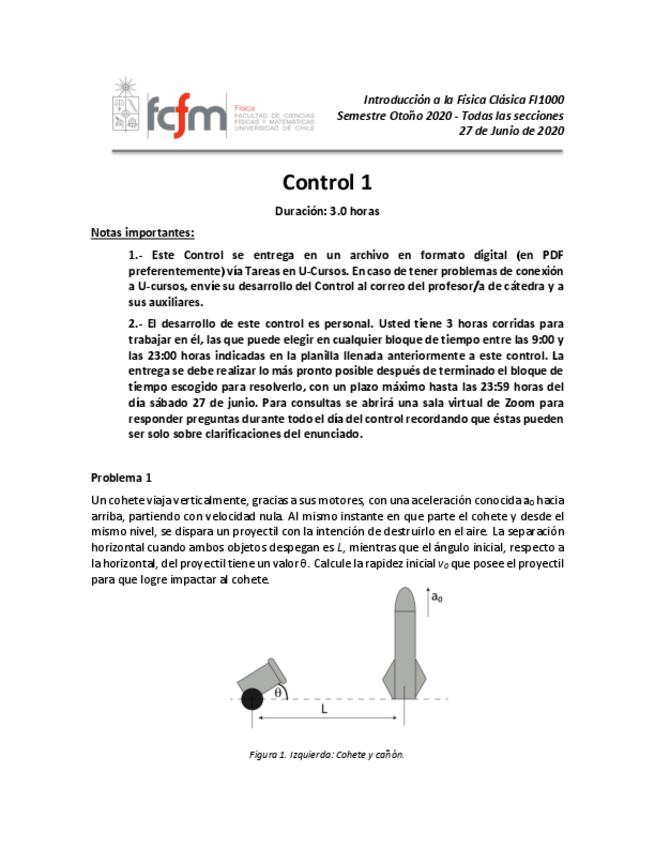 fcfm Física FACULTAD DE CIENCIAS FÍSICAS Y MATEMÁTICAS UNIVERSIDAD DE CHILE

Introducción a la Física Clásica FI1000
Semestre Otoño 2020 - Todas las secciones
27 de Junio de 2020

Control 1

Duración: 3.0 horas

Notas importantes:

1.- Este Control se entrega en un archivo en formato digital (en PDF preferentemente) vía Tareas en U-Cursos. En caso de tener problemas de conexión a U-cursos, envíe su desarrollo del Control al correo del profesor/a de cátedra y a sus auxiliares.

2.- El desarrollo de este control es personal. Usted tiene 3 horas corridas para trabajar en él, las que puede elegir en cualquier bloque de tiempo entre las 9:00 y las 23:00 horas indicadas en la planilla llenada anteriormente a este control. La entrega se debe realizar lo más pronto posible después de terminado el bloque de tiempo escogido para resolverlo, con un plazo máximo hasta las 23:59 horas del día sábado 27 de junio. Para consultas se abrirá una sala virtual de Zoom para responder preguntas durante todo el día del control recordando que éstas pueden ser solo sobre clarificaciones del enunciado.

Problema 1

Un cohete viaja verticalmente, gracias a sus motores, con una aceleración conocida $a_0$ hacia arriba, partiendo con velocidad nula. Al mismo instante en que parte el cohete y desde el mismo nivel, se dispara un proyectil con la intención de destruirlo en el aire. La separación horizontal cuando ambos objetos despegan es $L$, mientras que el ángulo inicial, respecto a la horizontal, del proyectil tiene un valor $\theta$. Calcule la rapidez inicial $v_0$ que posee el proyectil para que logre impactar al cohete.

$a_0$
$\theta$
L

Figura 1. Izquierda: Cohete y cañón.